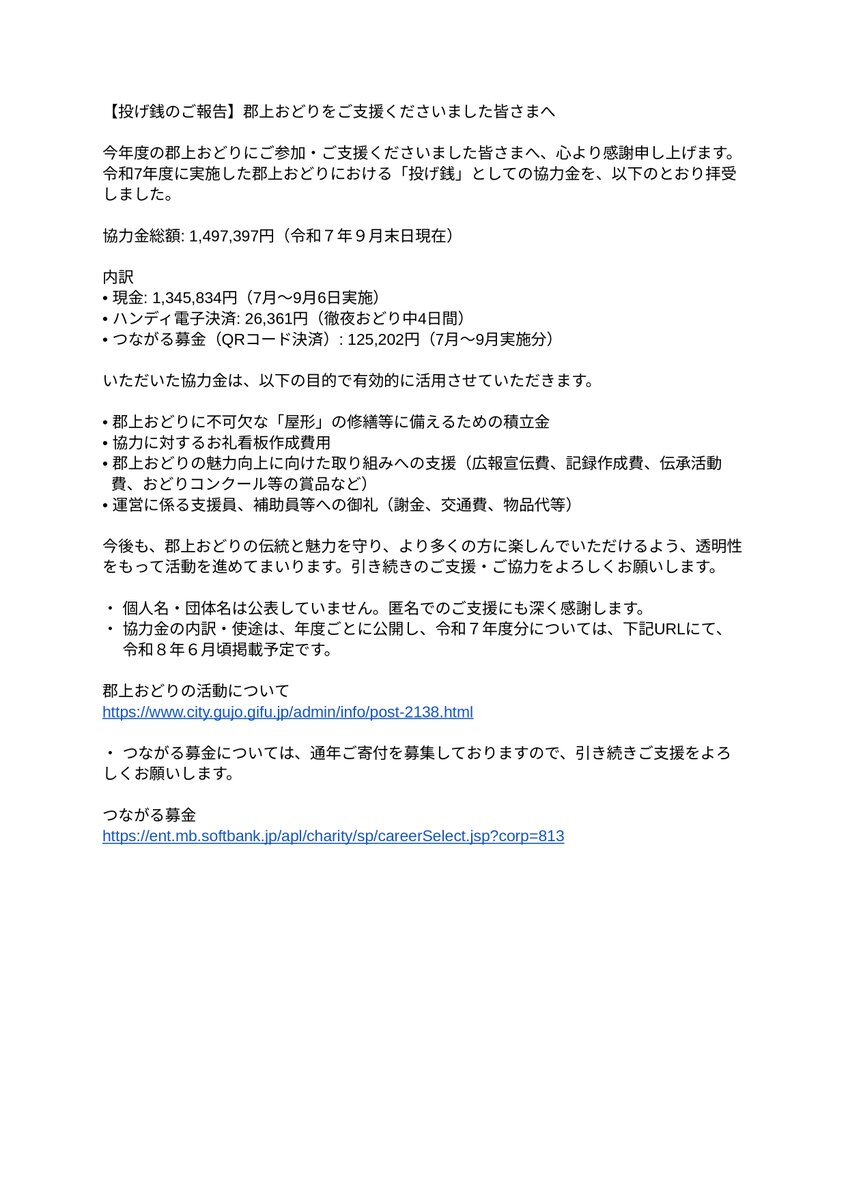 【投げ銭のご報告】郡上おどりをご支援くださいました皆さまへ

今年度の郡上おどりにご参加・ご支援くださいました皆さまへ、心より感謝申し上げます。令和7年度に実施した郡上おどりにおける「投げ銭」としての協力金を、以下のとおり拝受しました。

協力金総額: 1,497,397円（令和７年９月末日現在）

内訳
• 現金: 1,345,834円（7月〜9月6日実施）
• ハンディ電子決済: 26,361円（徹夜おどり中4日間）
• つながる募金（QRコード決済）: 125,202円（7月〜9月実施分）

いただいた協力金は、以下の目的で有効的に活用させていただきます。

• 郡上おどりに不可欠な「屋形」の修繕等に備えるための積立金
• 協力に対するお礼看板作成費用
• 郡上おどりの魅力向上に向けた取り組みへの支援（広報宣伝費、記録作成費、伝承活動費、おどりコンクール等の賞品など）
• 運営に係る支援員、補助員等への御礼（謝金、交通費、物品代等）

今後も、郡上おどりの伝統と魅力を守り、より多くの方に楽しんでいただけるよう、透明性をもって活動を進めてまいります。引き続きのご支援・ご協力をよろしくお願いします。

・ 個人名・団体名は公表していません。匿名でのご支援にも深く感謝します。
・ 協力金の内訳・使途は、年度ごとに公開し、令和７年度分については、下記URLにて、令和８年６月頃掲載予定です。

郡上おどりの活動について
https://www.city.gujo.gifu.jp/admin/info/post-2138.html

・ つながる募金については、通年ご寄付を募集しておりますので、引き続きご支援をよろしくお願いします。

つながる募金
https://ent.mb.softbank.jp/apl/charity/sp/careerSelect.jsp?corp=813